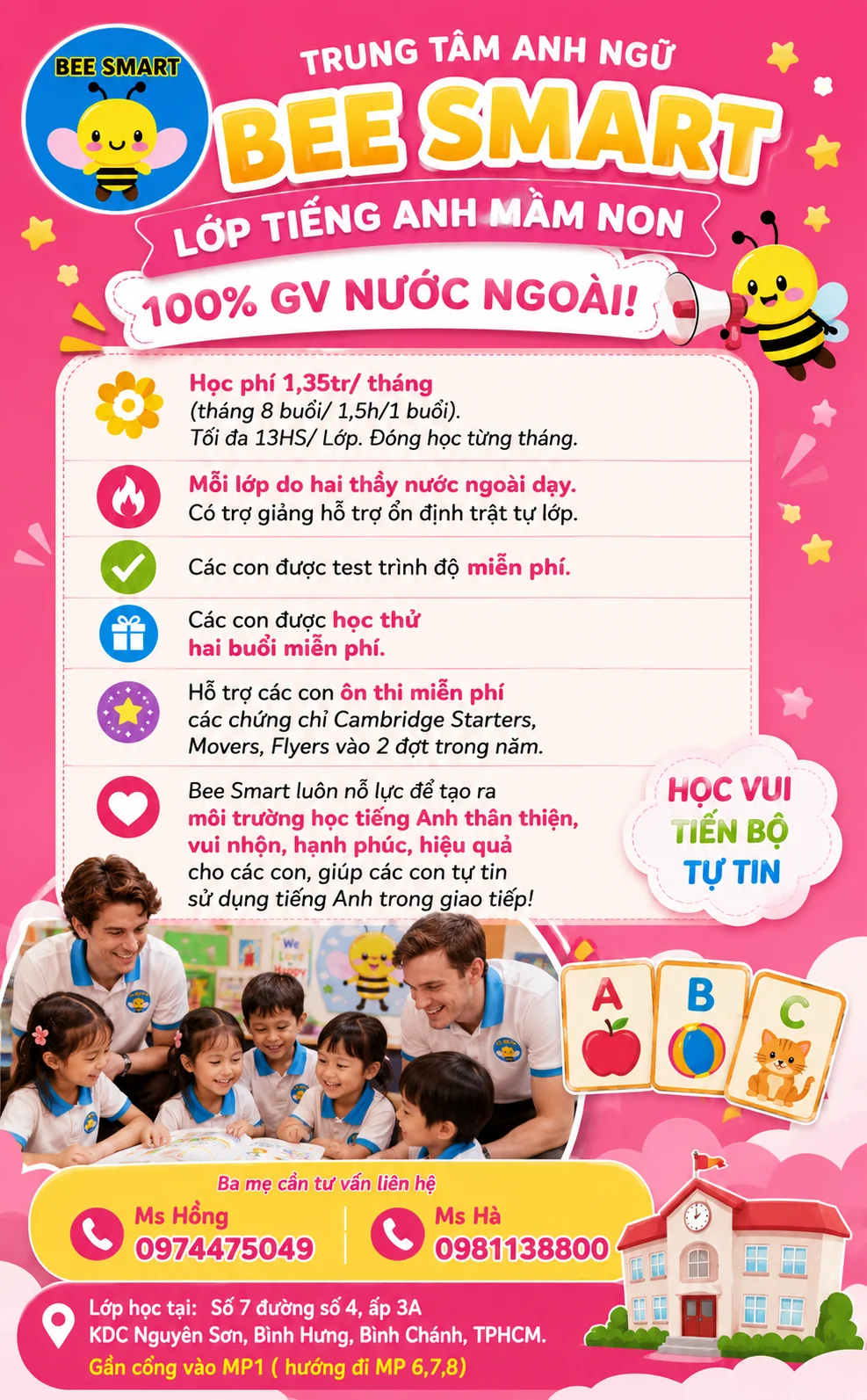 BEE SMART

TRUNG TÂM ANH NGỮ

BEE SMART

LỚP TIẾNG ANH MẦM NON

100% GV NƯỚC NGOÀI!

Học phí 1,35tr/ tháng
(tháng 8 buổi/ 1,5h/1 buổi).
Tối đa 13HS/ Lớp. Đóng học từng tháng.

Mỗi lớp do hai thầy nước ngoài dạy.
Có trợ giảng hỗ trợ ổn định trật tự lớp.

Các con được test trình độ miễn phí.

Các con được học thử hai buổi miễn phí.

Hỗ trợ các con ôn thi miễn phí các chứng chỉ Cambridge Starters, Movers, Flyers vào 2 đợt trong năm.

Bee Smart luôn nỗ lực để tạo ra môi trường học tiếng Anh thân thiện, vui nhộn, hạnh phúc, hiệu quả cho các con, giúp các con tự tin sử dụng tiếng Anh trong giao tiếp!

HỌC VUI
TIẾN BỘ
TỰ TIN

A
B
C

Ba mẹ cần tư vấn liên hệ

Ms Hồng
0974475049

Ms Hà
0981138800

Lớp học tại: Số 7 đường số 4, ấp 3A
KDC Nguyên Sơn, Bình Hưng, Bình Chánh, TPHCM.
Gần cổng vào MP1 ( hướng đi MP 6,7,8)